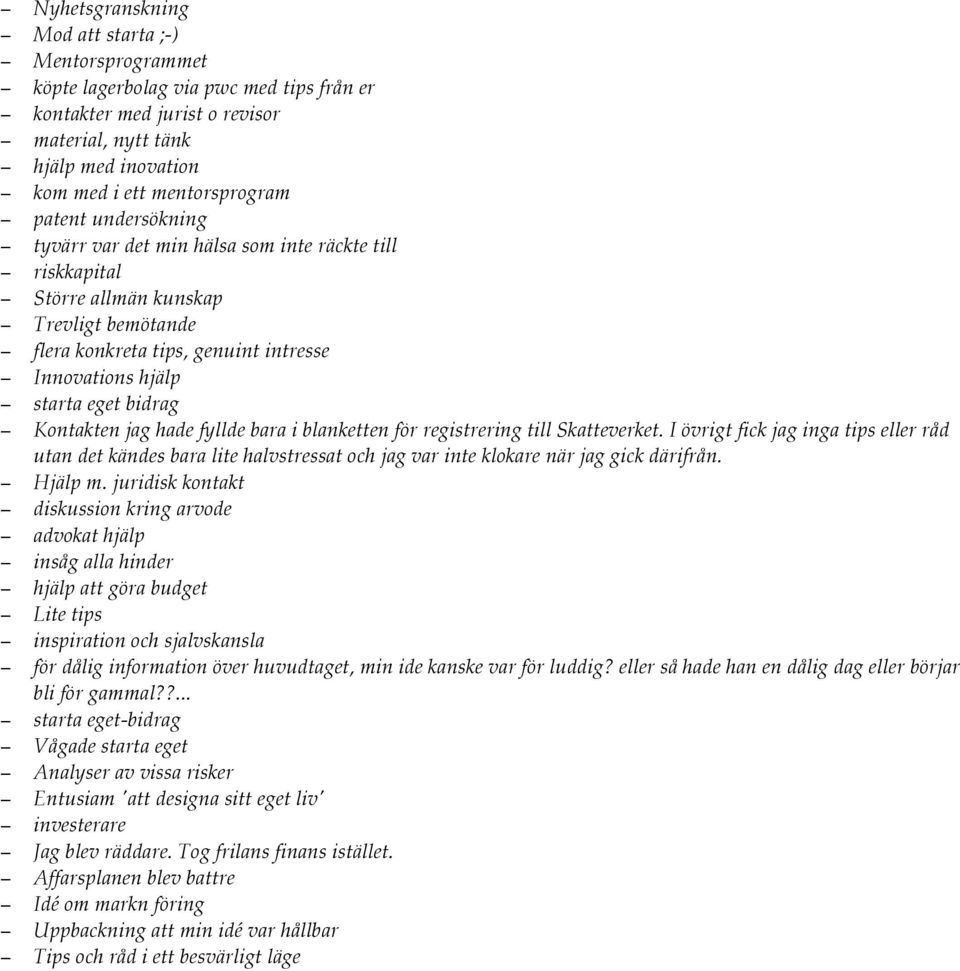 – Nyhetsgranskning
– Mod att starta ;-)
– Mentorsprogrammet
– köpte lagerbolag via pwc med tips från er
– kontakter med jurist o revisor
– material, nytt tänk
– hjälp med inovation
– kom med i ett mentorsprogram
– patent undersökning
– tyvärr var det min hälsa som inte räckte till
– riskkapital
– Större allmän kunskap
– Trevligt bemötande
– flera konkreta tips, genuint intresse
– Innovations hjälp
– starta eget bidrag
– Kontakten jag hade fyllde bara i blanketten för registrering till Skatteverket. I övrigt fick jag inga tips eller råd utan det kändes bara lite halvstressat och jag var inte klokare när jag gick därifrån.
– Hjälp m. juridisk kontakt
– diskussion kring arvode
– advokat hjälp
– insåg alla hinder
– hjälp att göra budget
– Lite tips
– inspiration och sjalvskansla
– för dålig information över huvudtaget, min ide kanske var för luddig? eller så hade han en dålig dag eller börjar bli för gammal??...
– starta eget-bidrag
– Vågade starta eget
– Analyser av vissa risker
– Entusiam 'att designa sitt eget liv'
– investerare
– Jag blev räddare. Tog frilans finans istället.
– Affarsplanen blev battre
– Idé om markn föring
– Uppbackning att min idé var hållbar
– Tips och råd i ett besvärligt läge